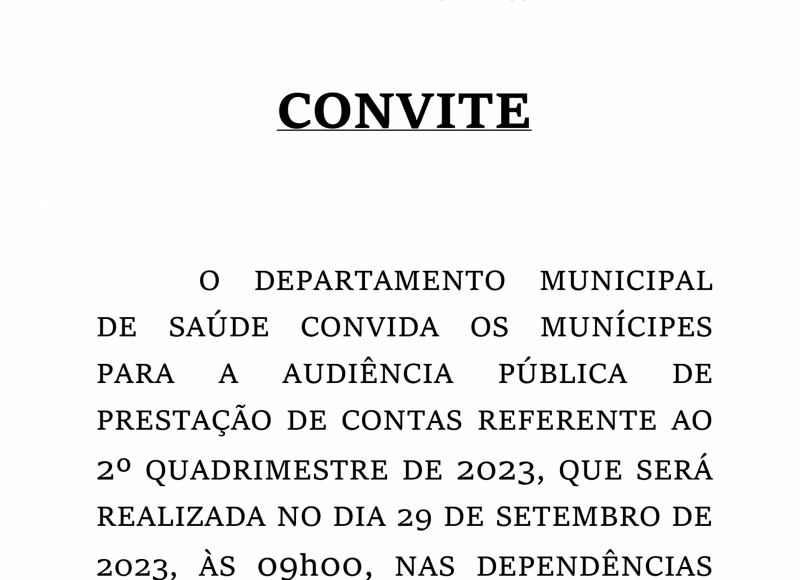 CONVITE

O DEPARTAMENTO MUNICIPAL DE SAÚDE CONVIDA OS MUNÍCIPES PARA A AUDIÊNCIA PÚBLICA DE PRESTAÇÃO DE CONTAS REFERENTE AO 2º QUADRIMESTRE DE 2023, QUE SERÁ REALIZADA NO DIA 29 DE SETEMBRO DE 2023, ÀS 09h00, NAS DEPENDÊNCIAS